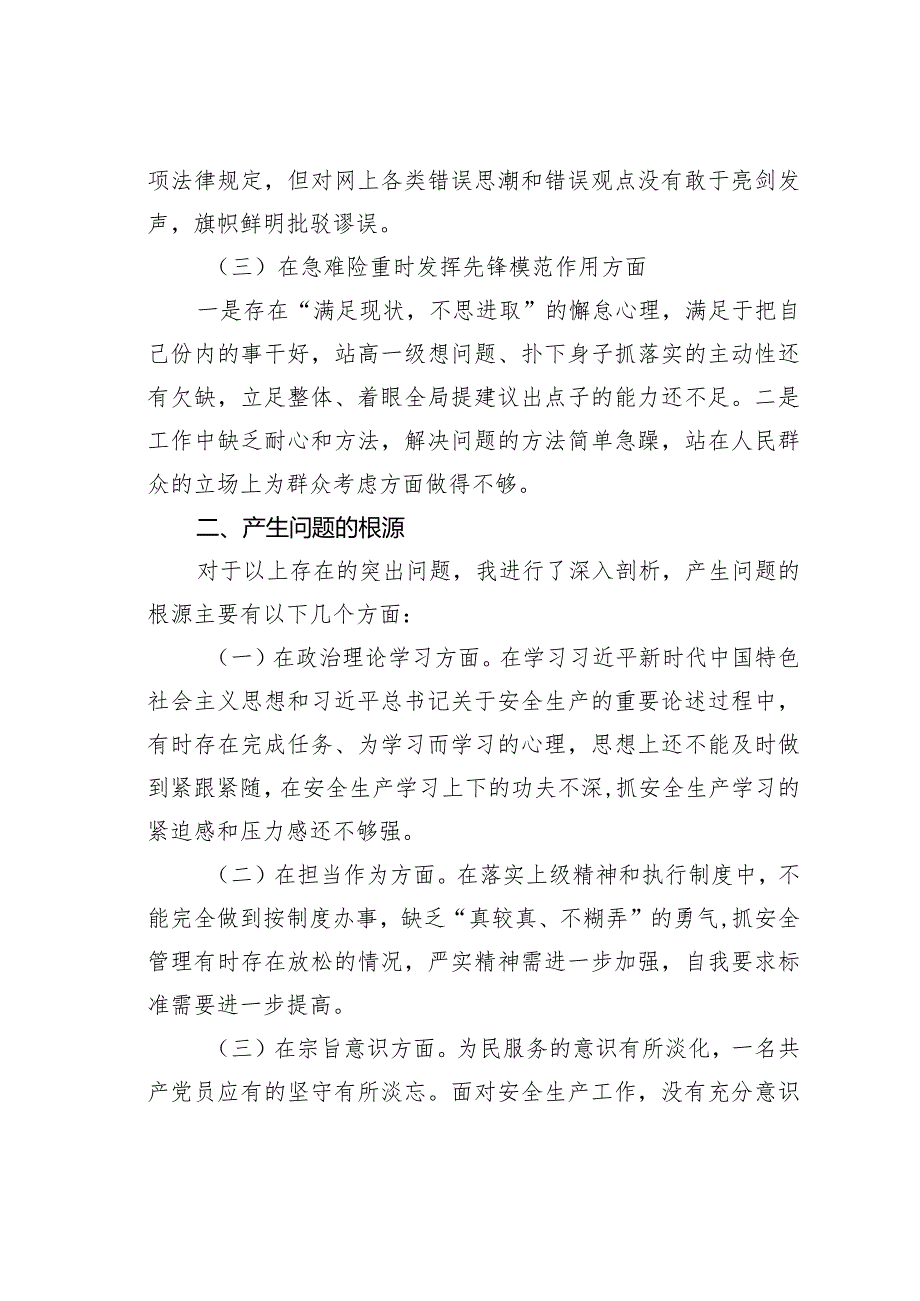 项法律规定，但对网上各类错误思潮和错误观点没有敢于亮剑发声，旗帜鲜明批驳谬误。

（三）在急难险重时发挥先锋模范作用方面

一是存在“满足现状，不思进取”的懈怠心理，满足于把自己份内的事干好，站高一级想问题、扑下身子抓落实的主动性还有欠缺，立足整体、着眼全局提建议出点子的能力还不足。二是工作中缺乏耐心和方法，解决问题的方法简单急躁，站在人民群众的立场上为群众考虑方面做得不够。

二、产生问题的根源

对于以上存在的突出问题，我进行了深入剖析，产生问题的根源主要有以下几个方面：

（一）在政治理论学习方面。在学习习近平新时代中国特色社会主义思想和习近平总书记关于安全生产的重要论述过程中，有时存在完成任务、为学习而学习的心理，思想上还不能及时做到紧跟紧随，在安全生产学习上下的功夫不深，抓安全生产学习的紧迫感和压力感还不够强。

（二）在担当作为方面。在落实上级精神和执行制度中，不能完全做到按制度办事，缺乏“真较真、不糊弄”的勇气，抓安全管理有时存在放松的情况，严实精神需进一步加强，自我要求标准需要进一步提高。

（三）在宗旨意识方面。为民服务的意识有所淡化，一名共产党员应有的坚守有所淡忘。面对安全生产工作，没有充分意识